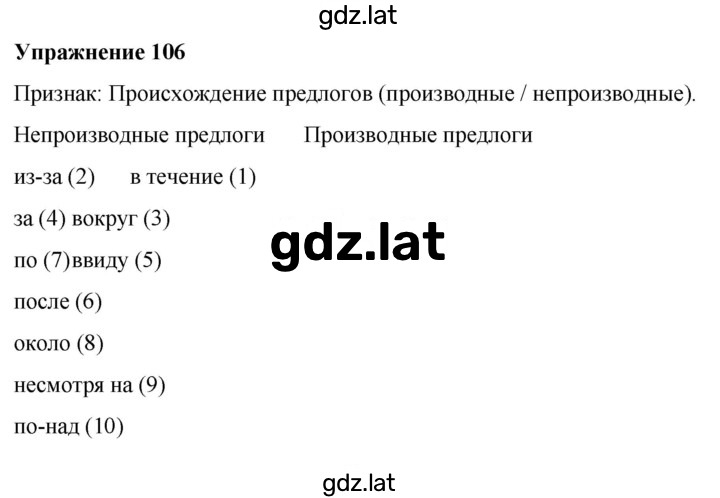 gdz.lat

**Упражнение 106**

Признак: Происхождение предлогов (производные / непроизводные).

Непроизводные предлоги     Производные предлоги

из-за (2)     в течение (1)

за (4) вокруг (3)

gdz.lat

по (7)ввиду (5)

после (6)

около (8)

несмотря на (9)

по-над (10)

gdz.lat